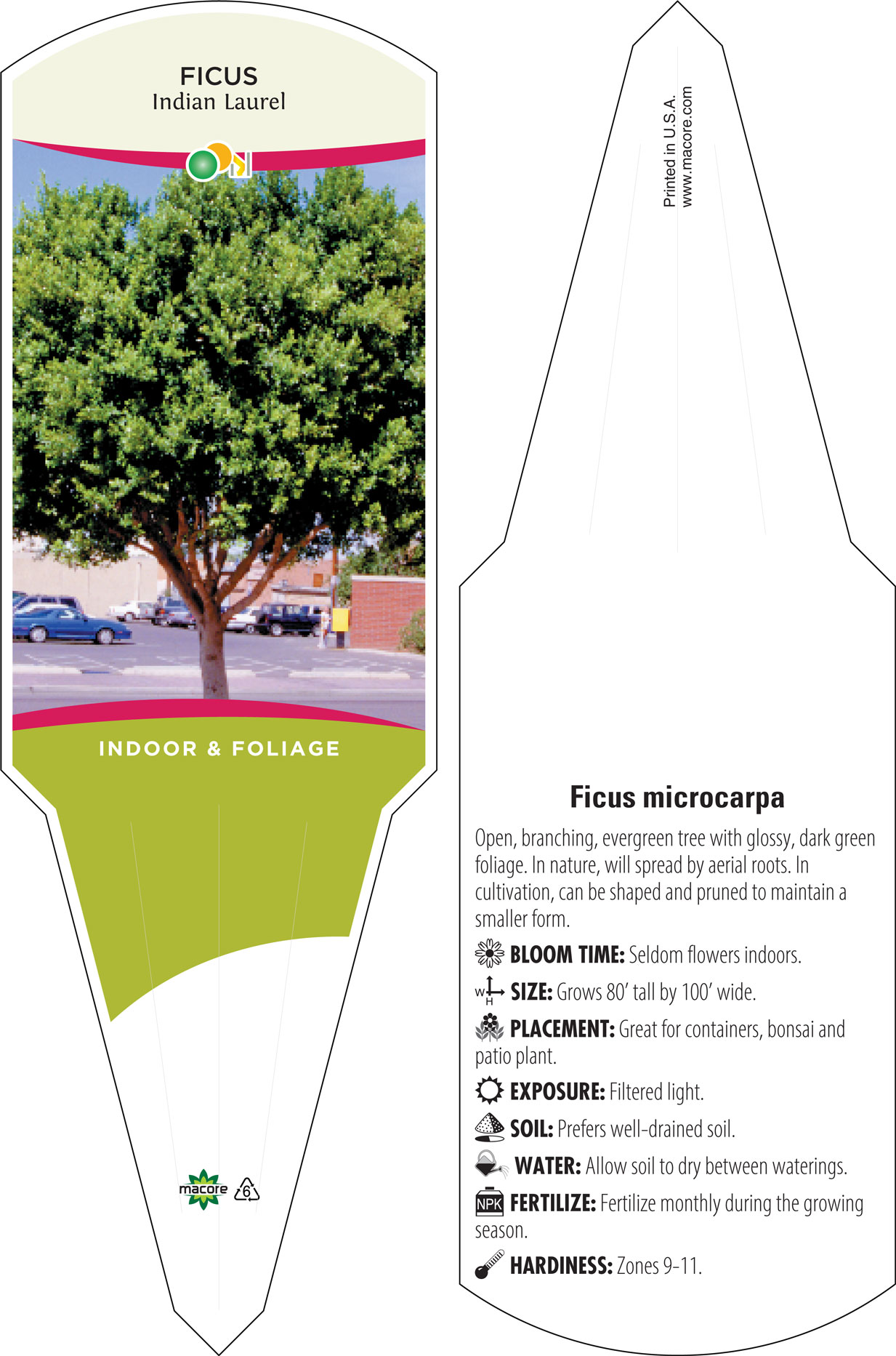 FICUS
Indian Laurel

INDOOR & FOLIAGE

macore 6

Printed in U.S.A.
www.macore.com

Ficus microcarpa

Open, branching, evergreen tree with glossy, dark green foliage. In nature, will spread by aerial roots. In cultivation, can be shaped and pruned to maintain a smaller form.

BLOOM TIME: Seldom flowers indoors.

W H SIZE: Grows 80' tall by 100' wide.

PLACEMENT: Great for containers, bonsai and patio plant.

EXPOSURE: Filtered light.

SOIL: Prefers well-drained soil.

WATER: Allow soil to dry between waterings.

NPK FERTILIZE: Fertilize monthly during the growing season.

HARDINESS: Zones 9-11.